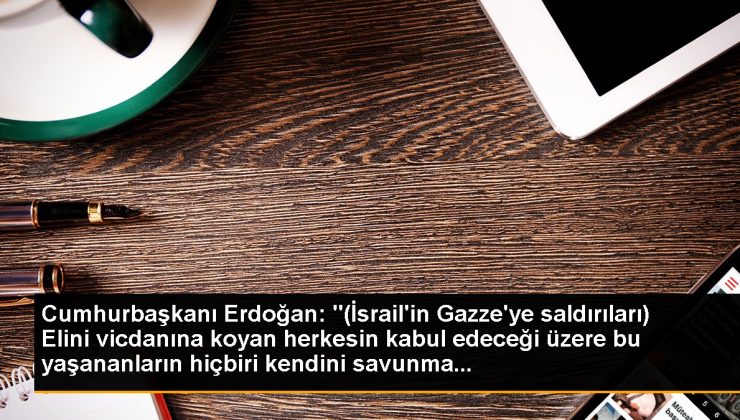 Cumhurbaşkanı Erdoğan: "(İsrail'in Gazze'ye saldırıları) Elini vicdanına koyan herkesin kabul edeceği üzere bu yaşananların hiçbiri kendini savunma...